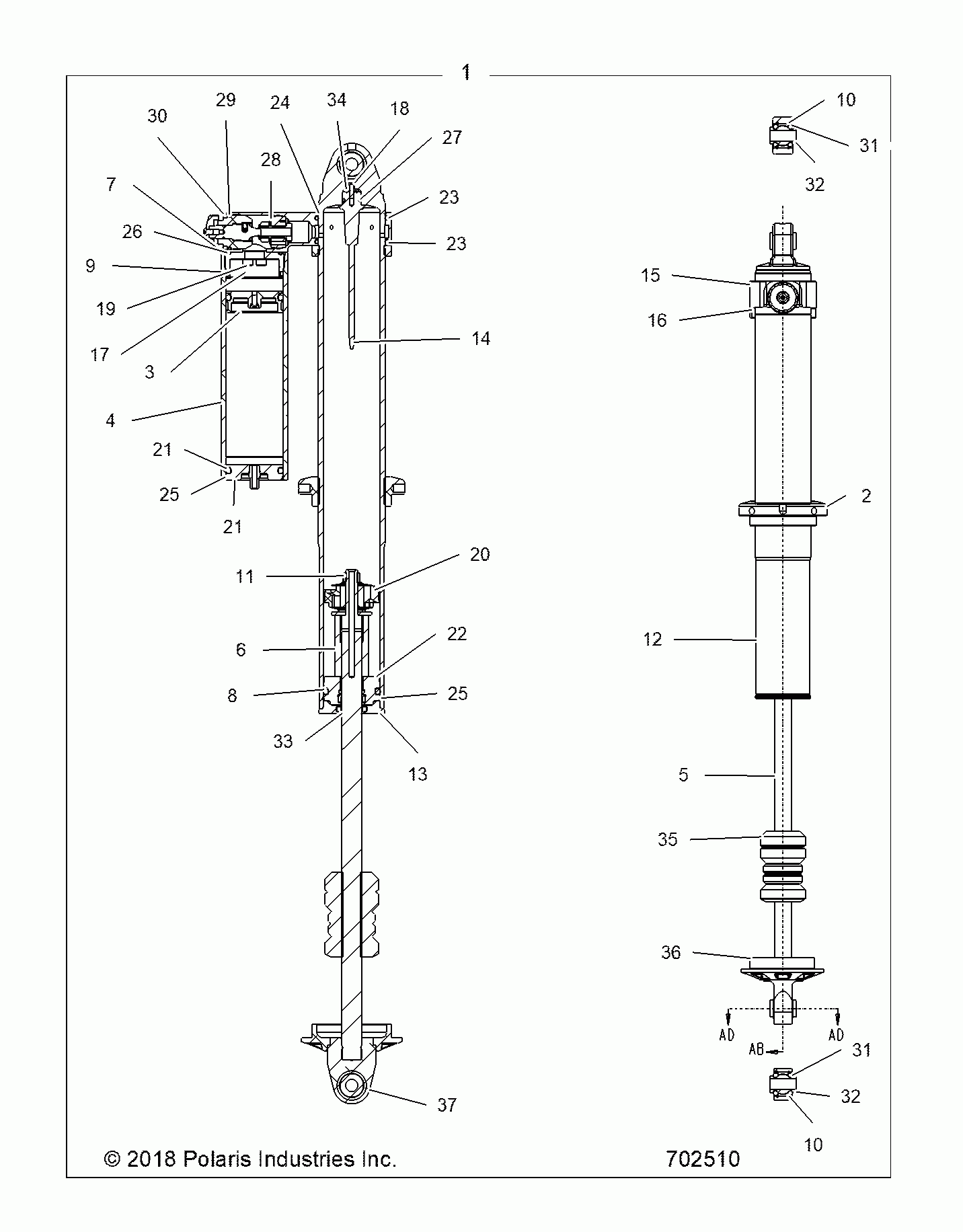 1

29
24
34
18
30
27
28
7
23
26
23
9
19
17
3
14
4
21
25
21
11
20
6
22
8
25
33
13
37

10
31
32
15
16
2
12
5
35
36
AD
AD
AB
31
32
10

© 2018 Polaris Industries Inc.
702510